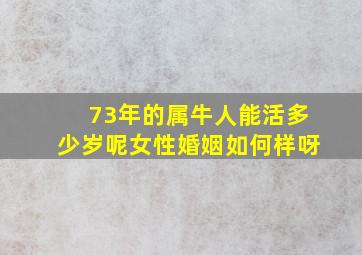 73年的属牛人能活多少岁呢女性婚姻如何样呀